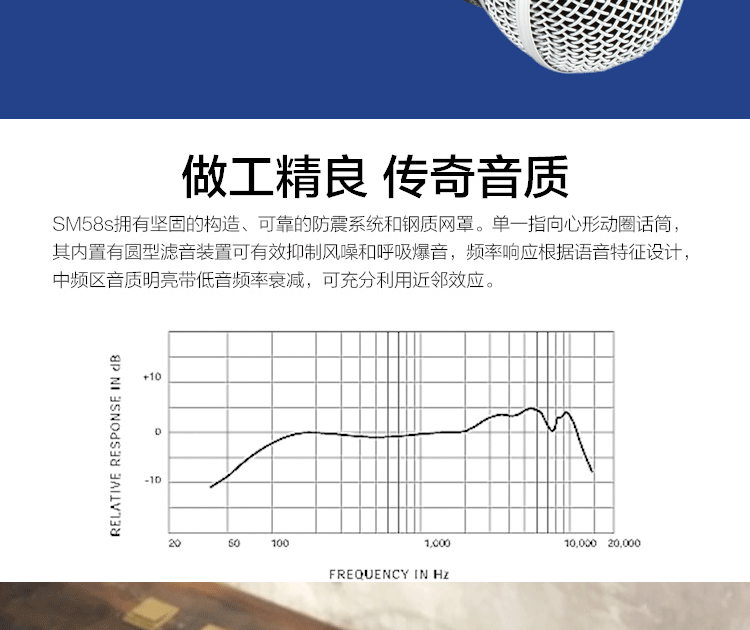 做工精良 传奇音质

SM58s拥有坚固的构造、可靠的防震系统和钢质网罩。单一指向心形动圈话筒，其内置有圆型滤音装置可有效抑制风噪和呼吸爆音，频率响应根据语音特征设计，中频区音质明亮带低音频率衰减，可充分利用近邻效应。

RELATIVE RESPONSE IN dB

+10

0

-10

20 50 100 1,000 10,000 20,000

FREQUENCY IN Hz